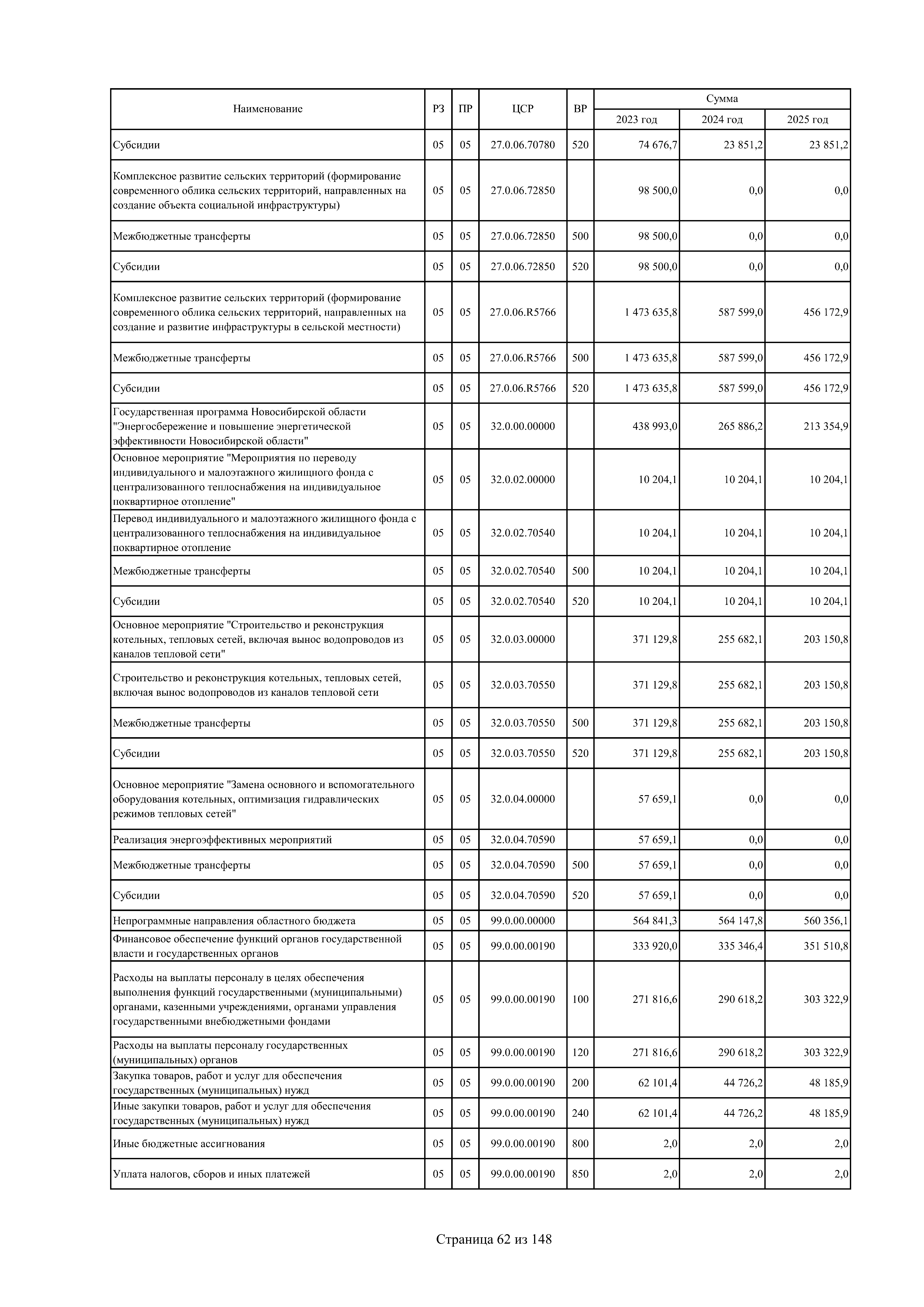 | Наименование | РЗ | ПР | ЦСР | ВР | Сумма 2023 год | Сумма 2024 год | Сумма 2025 год |
|---|---|---|---|---|---|---|---|
| Субсидии | 05 | 05 | 27.0.06.70780 | 520 | 74 676,7 | 23 851,2 | 23 851,2 |
| Комплексное развитие сельских территорий (формирование современного облика сельских территорий, направленных на создание объекта социальной инфраструктуры) | 05 | 05 | 27.0.06.72850 | | 98 500,0 | 0,0 | 0,0 |
| Межбюджетные трансферты | 05 | 05 | 27.0.06.72850 | 500 | 98 500,0 | 0,0 | 0,0 |
| Субсидии | 05 | 05 | 27.0.06.72850 | 520 | 98 500,0 | 0,0 | 0,0 |
| Комплексное развитие сельских территорий (формирование современного облика сельских территорий, направленных на создание и развитие инфраструктуры в сельской местности) | 05 | 05 | 27.0.06.R5766 | | 1 473 635,8 | 587 599,0 | 456 172,9 |
| Межбюджетные трансферты | 05 | 05 | 27.0.06.R5766 | 500 | 1 473 635,8 | 587 599,0 | 456 172,9 |
| Субсидии | 05 | 05 | 27.0.06.R5766 | 520 | 1 473 635,8 | 587 599,0 | 456 172,9 |
| Государственная программа Новосибирской области "Энергосбережение и повышение энергетической эффективности Новосибирской области" | 05 | 05 | 32.0.00.00000 | | 438 993,0 | 265 886,2 | 213 354,9 |
| Основное мероприятие "Мероприятия по переводу индивидуального и малоэтажного жилищного фонда с централизованного теплоснабжения на индивидуальное поквартирное отопление" | 05 | 05 | 32.0.02.00000 | | 10 204,1 | 10 204,1 | 10 204,1 |
| Перевод индивидуального и малоэтажного жилищного фонда с централизованного теплоснабжения на индивидуальное поквартирное отопление | 05 | 05 | 32.0.02.70540 | | 10 204,1 | 10 204,1 | 10 204,1 |
| Межбюджетные трансферты | 05 | 05 | 32.0.02.70540 | 500 | 10 204,1 | 10 204,1 | 10 204,1 |
| Субсидии | 05 | 05 | 32.0.02.70540 | 520 | 10 204,1 | 10 204,1 | 10 204,1 |
| Основное мероприятие "Строительство и реконструкция котельных, тепловых сетей, включая вынос водопроводов из каналов тепловой сети" | 05 | 05 | 32.0.03.00000 | | 371 129,8 | 255 682,1 | 203 150,8 |
| Строительство и реконструкция котельных, тепловых сетей, включая вынос водопроводов из каналов тепловой сети | 05 | 05 | 32.0.03.70550 | | 371 129,8 | 255 682,1 | 203 150,8 |
| Межбюджетные трансферты | 05 | 05 | 32.0.03.70550 | 500 | 371 129,8 | 255 682,1 | 203 150,8 |
| Субсидии | 05 | 05 | 32.0.03.70550 | 520 | 371 129,8 | 255 682,1 | 203 150,8 |
| Основное мероприятие "Замена основного и вспомогательного оборудования котельных, оптимизация гидравлических режимов тепловых сетей" | 05 | 05 | 32.0.04.00000 | | 57 659,1 | 0,0 | 0,0 |
| Реализация энергоэффективных мероприятий | 05 | 05 | 32.0.04.70590 | | 57 659,1 | 0,0 | 0,0 |
| Межбюджетные трансферты | 05 | 05 | 32.0.04.70590 | 500 | 57 659,1 | 0,0 | 0,0 |
| Субсидии | 05 | 05 | 32.0.04.70590 | 520 | 57 659,1 | 0,0 | 0,0 |
| Непрограммные направления областного бюджета | 05 | 05 | 99.0.00.00000 | | 564 841,3 | 564 147,8 | 560 356,1 |
| Финансовое обеспечение функций органов государственной власти и государственных органов | 05 | 05 | 99.0.00.00190 | | 333 920,0 | 335 346,4 | 351 510,8 |
| Расходы на выплаты персоналу в целях обеспечения выполнения функций государственными (муниципальными) органами, казенными учреждениями, органами управления государственными внебюджетными фондами | 05 | 05 | 99.0.00.00190 | 100 | 271 816,6 | 290 618,2 | 303 322,9 |
| Расходы на выплаты персоналу государственных (муниципальных) органов | 05 | 05 | 99.0.00.00190 | 120 | 271 816,6 | 290 618,2 | 303 322,9 |
| Закупка товаров, работ и услуг для обеспечения государственных (муниципальных) нужд | 05 | 05 | 99.0.00.00190 | 200 | 62 101,4 | 44 726,2 | 48 185,9 |
| Иные закупки товаров, работ и услуг для обеспечения государственных (муниципальных) нужд | 05 | 05 | 99.0.00.00190 | 240 | 62 101,4 | 44 726,2 | 48 185,9 |
| Иные бюджетные ассигнования | 05 | 05 | 99.0.00.00190 | 800 | 2,0 | 2,0 | 2,0 |
| Уплата налогов, сборов и иных платежей | 05 | 05 | 99.0.00.00190 | 850 | 2,0 | 2,0 | 2,0 |

Страница 62 из 148